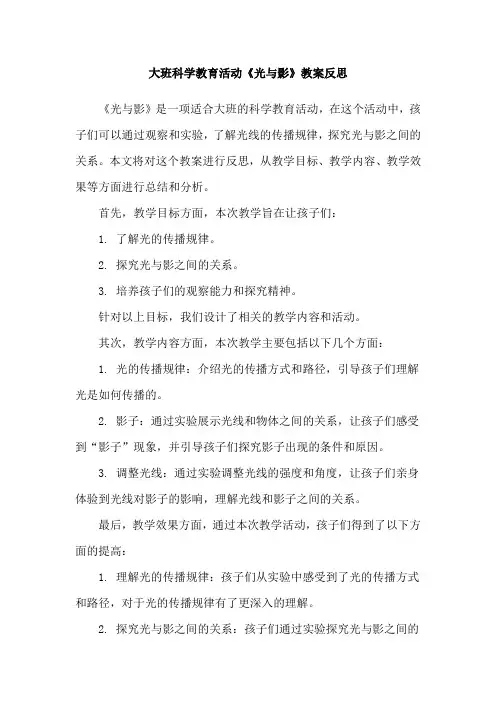 大班科学教育活动《光与影》教案反思

《光与影》是一项适合大班的科学教育活动，在这个活动中，孩子们可以通过观察和实验，了解光线的传播规律，探究光与影之间的关系。本文将对这个教案进行反思，从教学目标、教学内容、教学效果等方面进行总结和分析。

首先，教学目标方面，本次教学旨在让孩子们：

1. 了解光的传播规律。

2. 探究光与影之间的关系。

3. 培养孩子们的观察能力和探究精神。

针对以上目标，我们设计了相关的教学内容和活动。

其次，教学内容方面，本次教学主要包括以下几个方面：

1. 光的传播规律：介绍光的传播方式和路径，引导孩子们理解光是如何传播的。

2. 影子：通过实验展示光线和物体之间的关系，让孩子们感受到“影子”现象，并引导孩子们探究影子出现的条件和原因。

3. 调整光线：通过实验调整光线的强度和角度，让孩子们亲身体验到光线对影子的影响，理解光线和影子之间的关系。

最后，教学效果方面，通过本次教学活动，孩子们得到了以下方面的提高：

1. 理解光的传播规律：孩子们从实验中感受到了光的传播方式和路径，对于光的传播规律有了更深入的理解。

2. 探究光与影之间的关系：孩子们通过实验探究光与影之间的